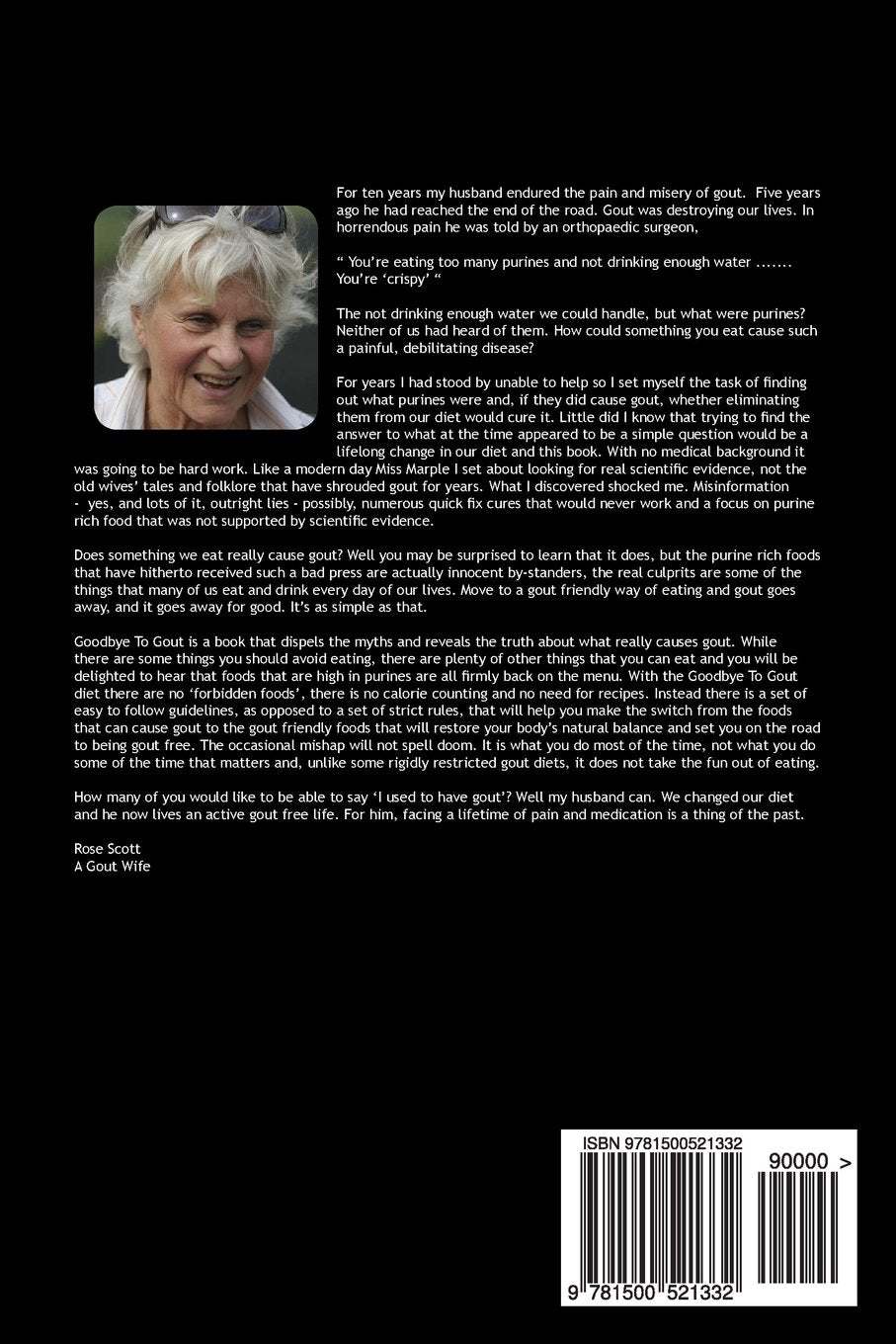 For ten years my husband endured the pain and misery of gout. Five years ago he had reached the end of the road. Gout was destroying our lives. In horrendous pain he was told by an orthopaedic surgeon,

" You're eating too many purines and not drinking enough water ....... You're 'crispy' "

The not drinking enough water we could handle, but what were purines? Neither of us had heard of them. How could something you eat cause such a painful, debilitating disease?

For years I had stood by unable to help so I set myself the task of finding out what purines were and, if they did cause gout, whether eliminating them from our diet would cure it. Little did I know that trying to find the answer to what at the time appeared to be a simple question would be a lifelong change in our diet and this book. With no medical background it was going to be hard work. Like a modern day Miss Marple I set about looking for real scientific evidence, not the old wives' tales and folklore that have shrouded gout for years. What I discovered shocked me. Misinformation - yes, and lots of it, outright lies - possibly, numerous quick fix cures that would never work and a focus on purine rich food that was not supported by scientific evidence.

Does something we eat really cause gout? Well you may be surprised to learn that it does, but the purine rich foods that have hitherto received such a bad press are actually innocent by-standers, the real culprits are some of the things that many of us eat and drink every day of our lives. Move to a gout friendly way of eating and gout goes away, and it goes away for good. It's as simple as that.

Goodbye To Gout is a book that dispels the myths and reveals the truth about what really causes gout. While there are some things you should avoid eating, there are plenty of other things that you can eat and you will be delighted to hear that foods that are high in purines are all firmly back on the menu. With the Goodbye To Gout diet there are no 'forbidden foods', there is no calorie counting and no need for recipes. Instead there is a set of easy to follow guidelines, as opposed to a set of strict rules, that will help you make the switch from the foods that can cause gout to the gout friendly foods that will restore your body's natural balance and set you on the road to being gout free. The occasional mishap will not spell doom. It is what you do most of the time, not what you do some of the time that matters and, unlike some rigidly restricted gout diets, it does not take the fun out of eating.

How many of you would like to be able to say 'I used to have gout'? Well my husband can. We changed our diet and he now lives an active gout free life. For him, facing a lifetime of pain and medication is a thing of the past.

Rose Scott
A Gout Wife

ISBN 9781500521332

90000 >

9 781500 521332